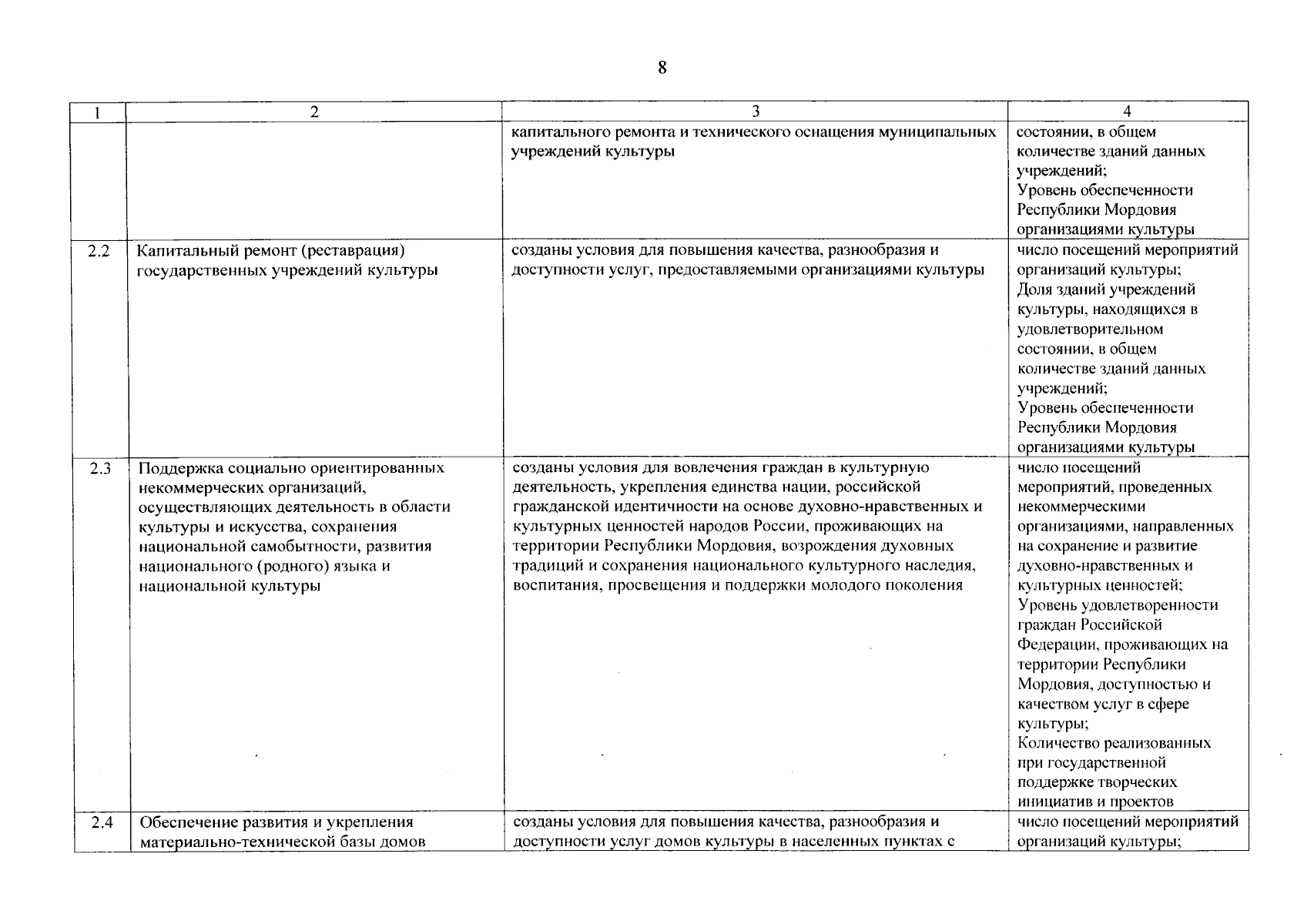 8

| 1 | 2 | 3 | 4 |
|---|---|---|---|
| | | капитального ремонта и технического оснащения муниципальных учреждений культуры | состоянии, в общем количестве зданий данных учреждений; Уровень обеспеченности Республики Мордовия организациями культуры |
| 2.2 | Капитальный ремонт (реставрация) государственных учреждений культуры | созданы условия для повышения качества, разнообразия и доступности услуг, предоставляемыми организациями культуры | число посещений мероприятий организаций культуры; Доля зданий учреждений культуры, находящихся в удовлетворительном состоянии, в общем количестве зданий данных учреждений; Уровень обеспеченности Республики Мордовия организациями культуры |
| 2.3 | Поддержка социально ориентированных некоммерческих организаций, осуществляющих деятельность в области культуры и искусства, сохранения национальной самобытности, развития национального (родного) языка и национальной культуры | созданы условия для вовлечения граждан в культурную деятельность, укрепления единства нации, российской гражданской идентичности на основе духовно-нравственных и культурных ценностей народов России, проживающих на территории Республики Мордовия, возрождения духовных традиций и сохранения национального культурного наследия, воспитания, просвещения и поддержки молодого поколения | число посещений мероприятий, проведенных некоммерческими организациями, направленных на сохранение и развитие духовно-нравственных и культурных ценностей; Уровень удовлетворенности граждан Российской Федерации, проживающих на территории Республики Мордовия, доступностью и качеством услуг в сфере культуры; Количество реализованных при государственной поддержке творческих инициатив и проектов |
| 2.4 | Обеспечение развития и укрепления материально-технической базы домов | созданы условия для повышения качества, разнообразия и доступности услуг домов культуры в населенных пунктах с | число посещений мероприятий организаций культуры; |